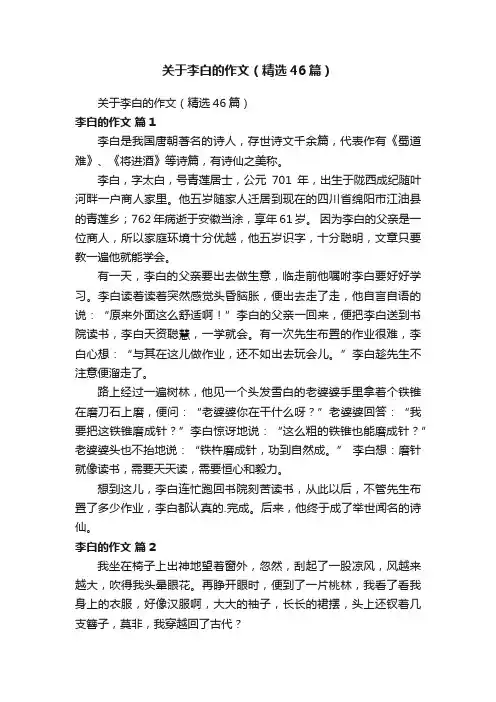 关于李白的作文（精选46篇）

关于李白的作文（精选46篇）

李白的作文 篇1

李白是我国唐朝著名的诗人，存世诗文千余篇，代表作有《蜀道难》、《将进酒》等诗篇，有诗仙之美称。

李白，字太白，号青莲居士，公元 701 年，出生于陇西成纪随叶河畔一户商人家里。他五岁随家人迁居到现在的四川省绵阳市江油县的青莲乡；762年病逝于安徽当涂，享年61岁。因为李白的父亲是一位商人，所以家庭环境十分优越，他五岁识字，十分聪明，文章只要教一遍他就能学会。

有一天，李白的父亲要出去做生意，临走前他嘱咐李白要好好学习。李白读着读着突然感觉头昏脑胀，便出去走了走，他自言自语的说：“原来外面这么舒适啊！”李白的父亲一回来，便把李白送到书院读书，李白天资聪慧，一学就会。有一次先生布置的作业很难，李白心想：“与其在这儿做作业，还不如出去玩会儿。”李白趁先生不注意便溜走了。

路上经过一遍树林，他见一个头发雪白的老婆婆手里拿着个铁锥在磨刀石上磨，便问：“老婆婆你在干什么呀？”老婆婆回答：“我要把这铁锥磨成针？”李白惊讶地说：“这么粗的铁锥也能磨成针？”老婆婆头也不抬地说：“铁杵磨成针，功到自然成。” 李白想：磨针就像读书，需要天天读，需要恒心和毅力。

想到这儿，李白连忙跑回书院刻苦读书，从此以后，不管先生布置了多少作业，李白都认真的.完成。后来，他终于成了举世闻名的诗仙。

李白的作文 篇2

我坐在椅子上出神地望着窗外，忽然，刮起了一股凉风，风越来越大，吹得我头晕眼花。再睁开眼时，便到了一片桃林，我看了看我身上的衣服，好像汉服啊，大大的袖子，长长的裙摆，头上还钗着几支簪子，莫非，我穿越回了古代？